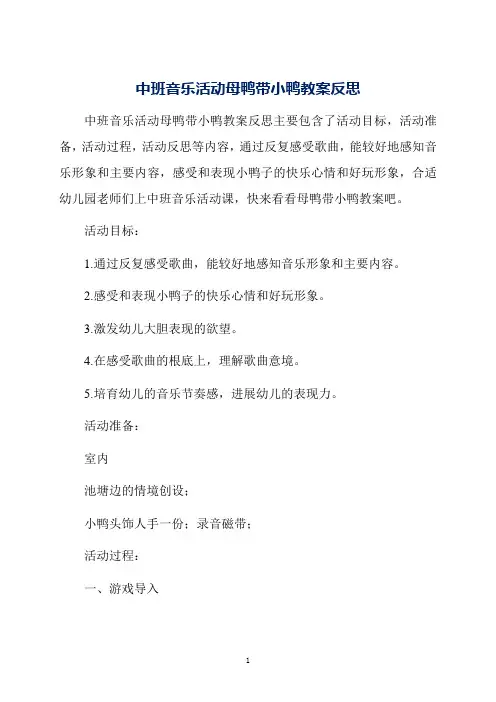 中班音乐活动母鸭带小鸭教案反思

中班音乐活动母鸭带小鸭教案反思主要包含了活动目标，活动准备，活动过程，活动反思等内容，通过反复感受歌曲，能较好地感知音乐形象和主要内容，感受和表现小鸭子的快乐心情和好玩形象，合适幼儿园老师们上中班音乐活动课，快来看看母鸭带小鸭教案吧。

活动目标：

1.通过反复感受歌曲，能较好地感知音乐形象和主要内容。

2.感受和表现小鸭子的快乐心情和好玩形象。

3.激发幼儿大胆表现的欲望。

4.在感受歌曲的根底上，理解歌曲意境。

5.培育幼儿的音乐节奏感，进展幼儿的表现力。

活动准备：

室内

池塘边的情境创设；

小鸭头饰人手一份；录音磁带；

活动过程：

一、游戏导入

1